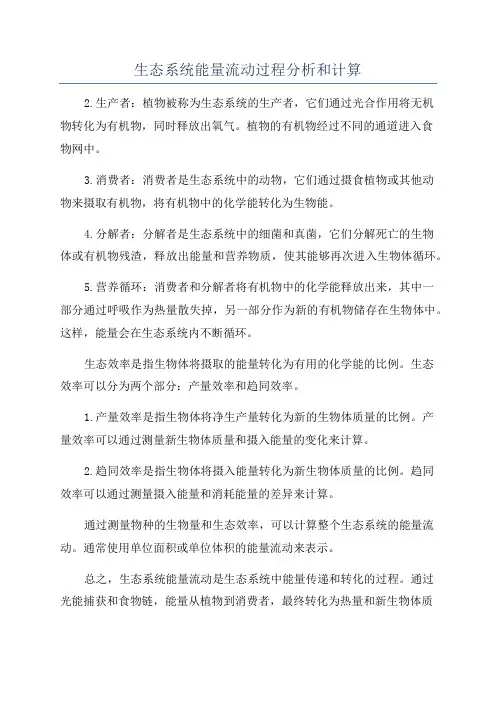 生态系统能量流动过程分析和计算

2.生产者：植物被称为生态系统的生产者，它们通过光合作用将无机物转化为有机物，同时释放出氧气。植物的有机物经过不同的通道进入食物网中。

3.消费者：消费者是生态系统中的动物，它们通过摄食植物或其他动物来摄取有机物，将有机物中的化学能转化为生物能。

4.分解者：分解者是生态系统中的细菌和真菌，它们分解死亡的生物体或有机物残渣，释放出能量和营养物质，使其能够再次进入生物体循环。

5.营养循环：消费者和分解者将有机物中的化学能释放出来，其中一部分通过呼吸作为热量散失掉，另一部分作为新的有机物储存在生物体中。这样，能量会在生态系统内不断循环。

生态效率是指生物体将摄取的能量转化为有用的化学能的比例。生态效率可以分为两个部分：产量效率和趋同效率。

1.产量效率是指生物体将净生产量转化为新的生物体质量的比例。产量效率可以通过测量新生物体质量和摄入能量的变化来计算。

2.趋同效率是指生物体将摄入能量转化为新生物体质量的比例。趋同效率可以通过测量摄入能量和消耗能量的差异来计算。

通过测量物种的生物量和生态效率，可以计算整个生态系统的能量流动。通常使用单位面积或单位体积的能量流动来表示。

总之，生态系统能量流动是生态系统中能量传递和转化的过程。通过光能捕获和食物链，能量从植物到消费者，最终转化为热量和新生物体质